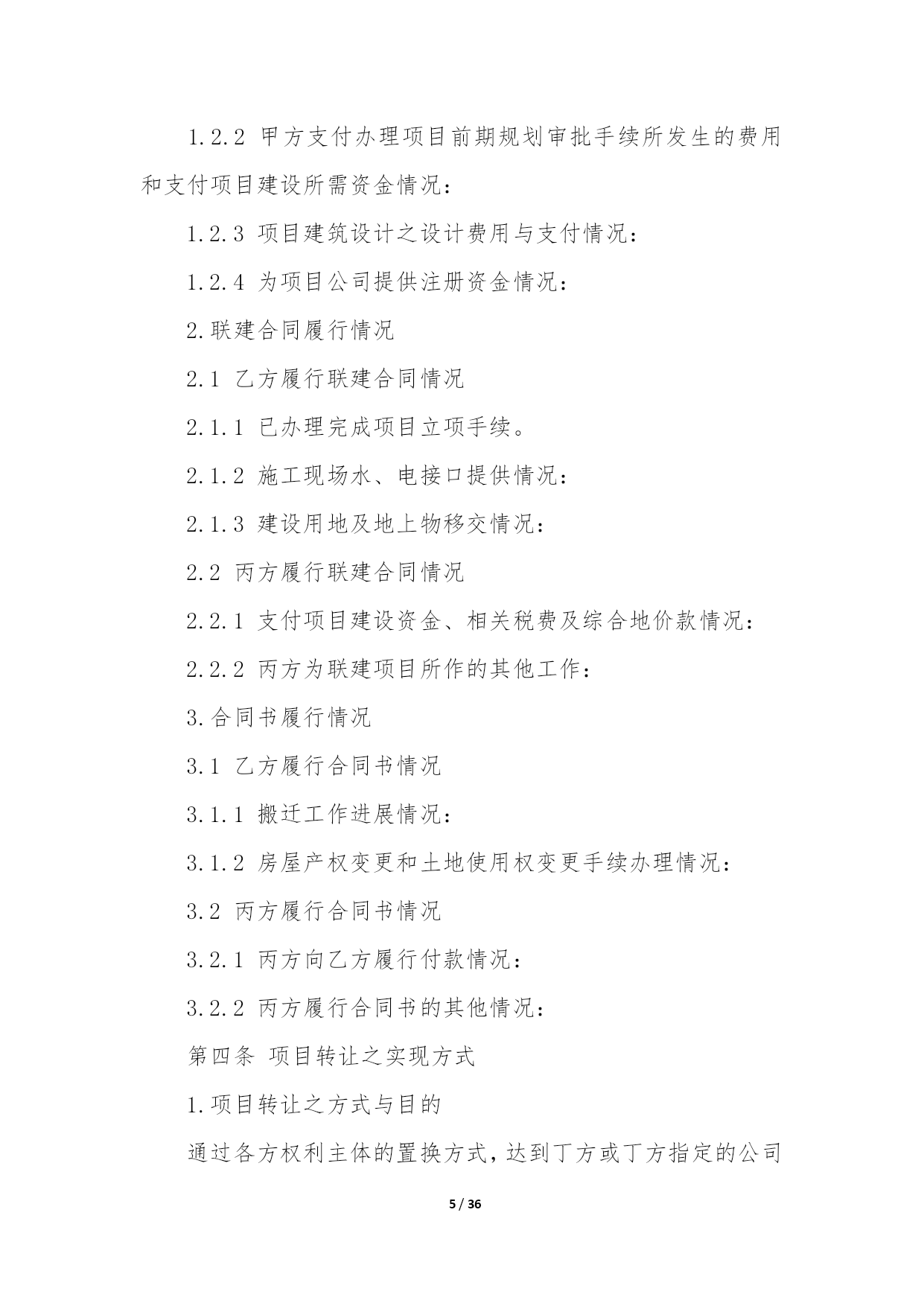 1.2.2 甲方支付办理项目前期规划审批手续所发生的费用和支付项目建设所需资金情况：

1.2.3 项目建筑设计之设计费用与支付情况：

1.2.4 为项目公司提供注册资金情况：

2.联建合同履行情况

2.1 乙方履行联建合同情况

2.1.1 已办理完成项目立项手续。

2.1.2 施工现场水、电接口提供情况：

2.1.3 建设用地及地上物移交情况：

2.2 丙方履行联建合同情况

2.2.1 支付项目建设资金、相关税费及综合地价款情况：

2.2.2 丙方为联建项目所作的其他工作：

3.合同书履行情况

3.1 乙方履行合同书情况

3.1.1 搬迁工作进展情况：

3.1.2 房屋产权变更和土地使用权变更手续办理情况：

3.2 丙方履行合同书情况

3.2.1 丙方向乙方履行付款情况：

3.2.2 丙方履行合同书的其他情况：

第四条 项目转让之实现方式

1.项目转让之方式与目的

通过各方权利主体的置换方式，达到丁方或丁方指定的公司

5 / 36